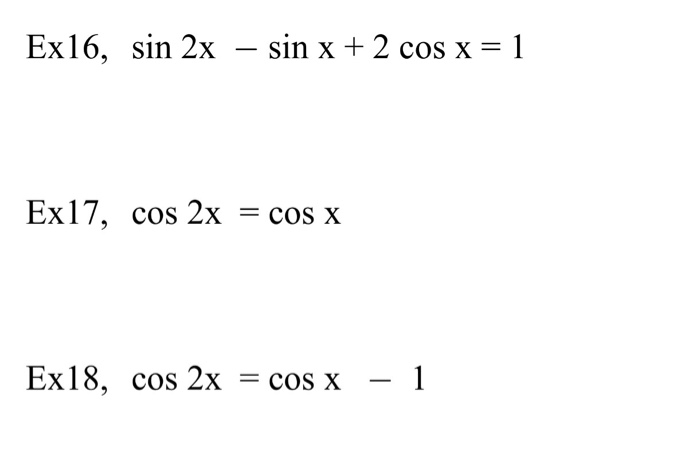 Ex16, $\sin 2x - \sin x + 2\cos x = 1$

Ex17, $\cos 2x = \cos x$

Ex18, $\cos 2x = \cos x - 1$